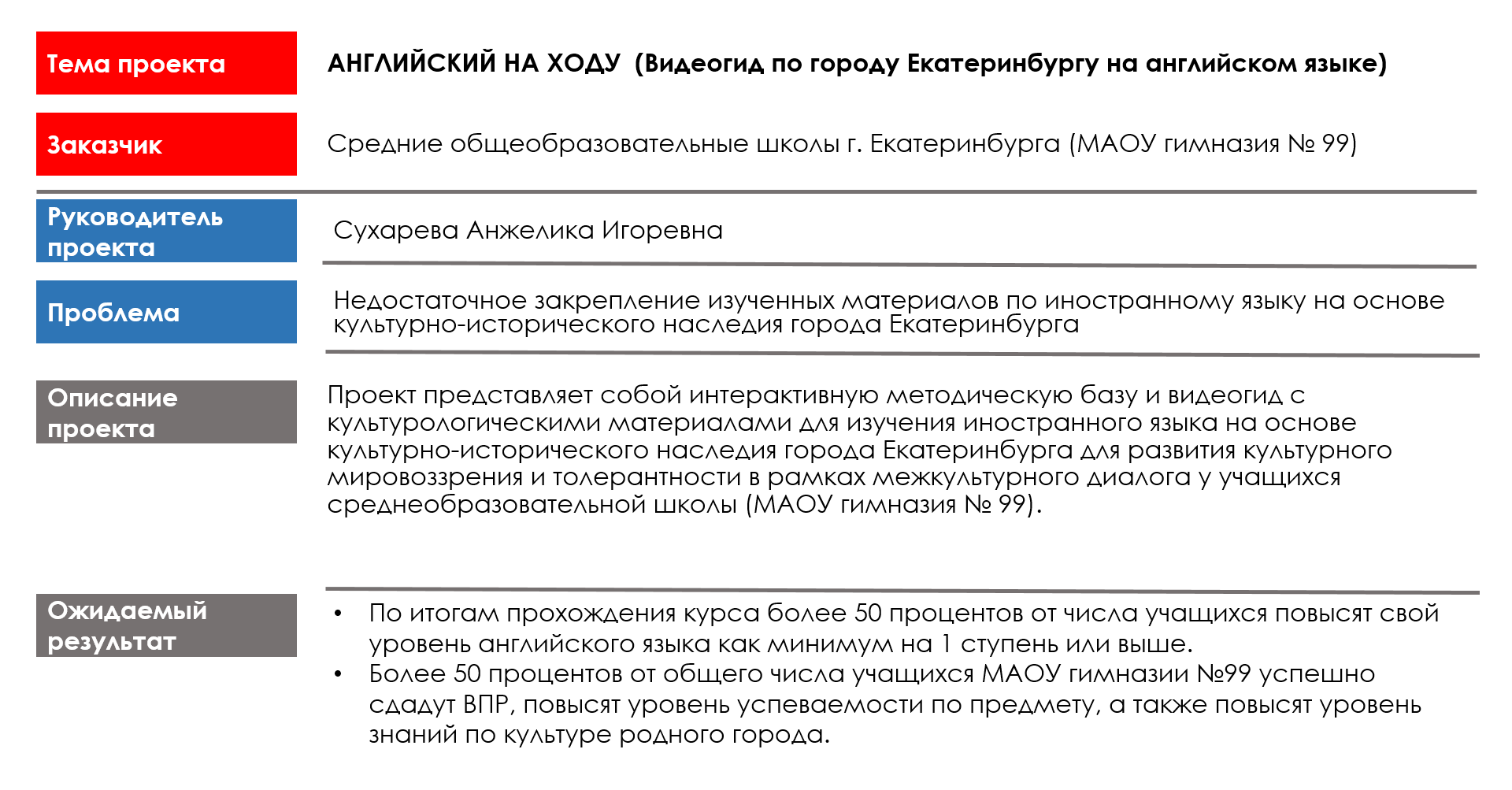 Тема проекта

АНГЛИЙСКИЙ НА ХОДУ (Видеогид по городу Екатеринбургу на английском языке)

Заказчик

Средние общеобразовательные школы г. Екатеринбурга (МАОУ гимназия № 99)

Руководитель проекта

Сухарева Анжелика Игоревна

Проблема

Недостаточное закрепление изученных материалов по иностранному языку на основе культурно-исторического наследия города Екатеринбурга

Описание проекта

Проект представляет собой интерактивную методическую базу и видеогид с культурологическими материалами для изучения иностранного языка на основе культурно-исторического наследия города Екатеринбурга для развития культурного мировоззрения и толерантности в рамках межкультурного диалога у учащихся среднеобразовательной школы (МАОУ гимназия № 99).

Ожидаемый результат

• По итогам прохождения курса более 50 процентов от числа учащихся повысят свой уровень английского языка как минимум на 1 ступень или выше.
• Более 50 процентов от общего числа учащихся МАОУ гимназии №99 успешно сдадут ВПР, повысят уровень успеваемости по предмету, а также повысят уровень знаний по культуре родного города.